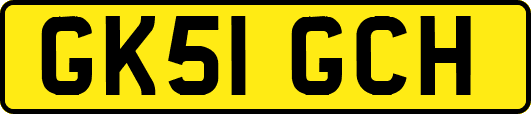 GK51 GCH